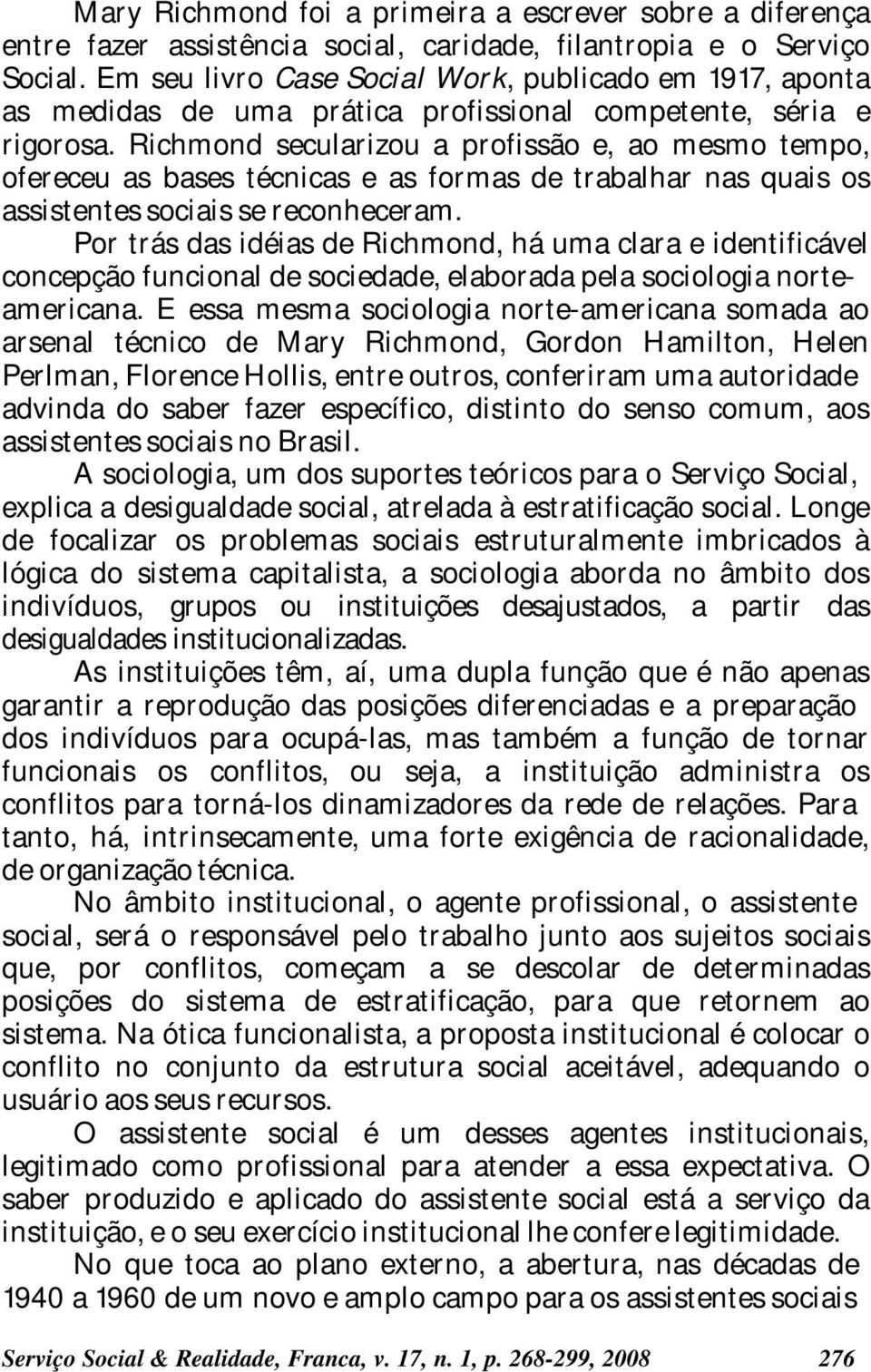 Mary Richmond foi a primeira a escrever sobre a diferença entre fazer assistência social, caridade, filantropia e o Serviço Social. Em seu livro Case Social Work, publicado em 1917, aponta as medidas de uma prática profissional competente, séria e rigorosa. Richmond secularizou a profissão e, ao mesmo tempo, ofereceu as bases técnicas e as formas de trabalhar nas quais os assistentes sociais se reconheceram.

Por trás das idéias de Richmond, há uma clara e identificável concepção funcional de sociedade, elaborada pela sociologia norte-americana. E essa mesma sociologia norte-americana somada ao arsenal técnico de Mary Richmond, Gordon Hamilton, Helen Perlman, Florence Hollis, entre outros, conferiram uma autoridade advinda do saber fazer específico, distinto do senso comum, aos assistentes sociais no Brasil.

A sociologia, um dos suportes teóricos para o Serviço Social, explica a desigualdade social, atrelada à estratificação social. Longe de focalizar os problemas sociais estruturalmente imbricados à lógica do sistema capitalista, a sociologia aborda no âmbito dos indivíduos, grupos ou instituições desajustados, a partir das desigualdades institucionalizadas.

As instituições têm, aí, uma dupla função que é não apenas garantir a reprodução das posições diferenciadas e a preparação dos indivíduos para ocupá-las, mas também a função de tornar funcionais os conflitos, ou seja, a instituição administra os conflitos para torná-los dinamizadores da rede de relações. Para tanto, há, intrinsecamente, uma forte exigência de racionalidade, de organização técnica.

No âmbito institucional, o agente profissional, o assistente social, será o responsável pelo trabalho junto aos sujeitos sociais que, por conflitos, começam a se descolar de determinadas posições do sistema de estratificação, para que retornem ao sistema. Na ótica funcionalista, a proposta institucional é colocar o conflito no conjunto da estrutura social aceitável, adequando o usuário aos seus recursos.

O assistente social é um desses agentes institucionais, legitimado como profissional para atender a essa expectativa. O saber produzido e aplicado do assistente social está a serviço da instituição, e o seu exercício institucional lhe confere legitimidade.

No que toca ao plano externo, a abertura, nas décadas de 1940 a 1960 de um novo e amplo campo para os assistentes sociais

Serviço Social & Realidade, Franca, v. 17, n. 1, p. 268-299, 2008 276